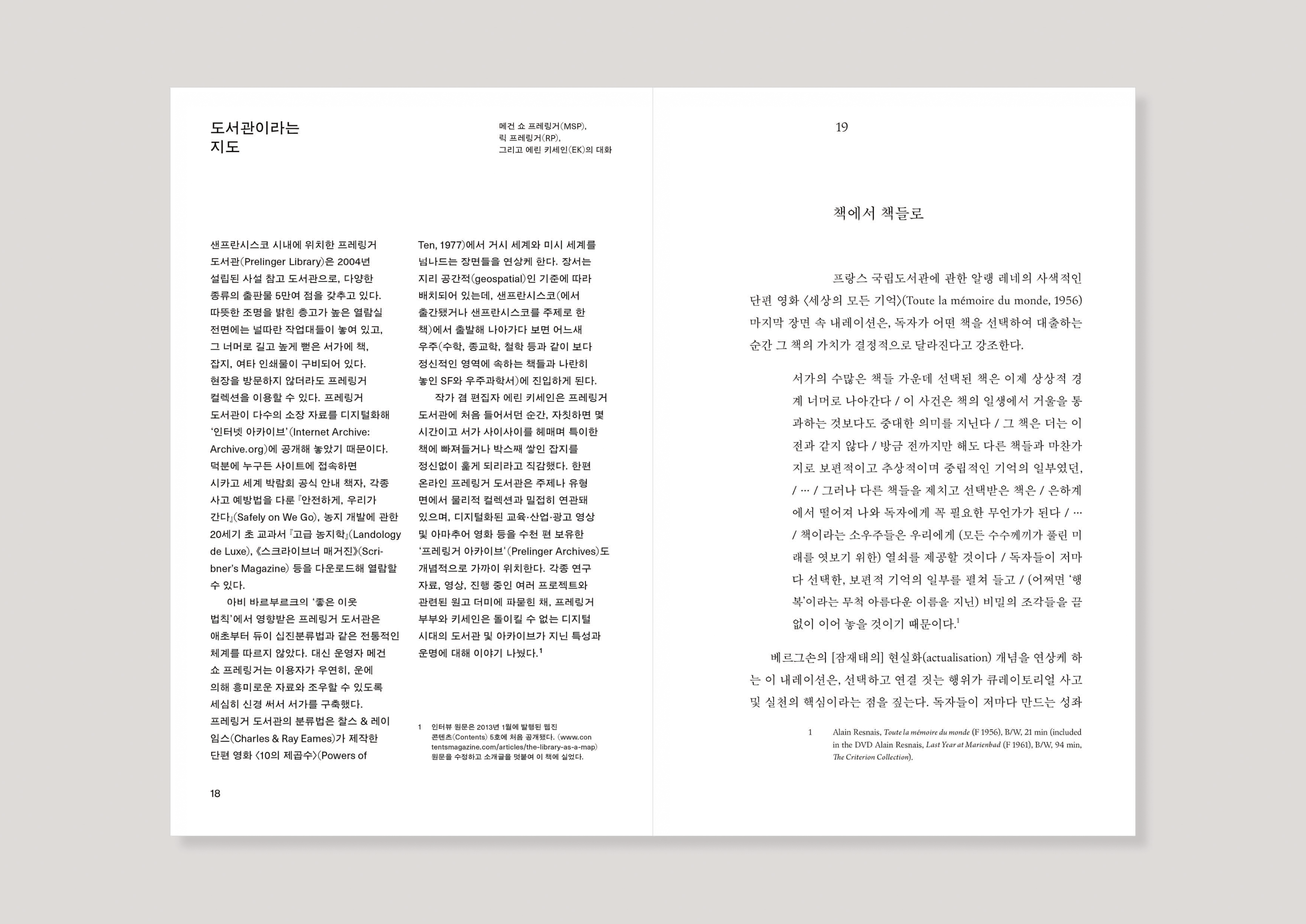 도서관이라는 지도

메건 쇼 프레링거(MSP), 릭 프레링거(RP), 그리고 에린 키세인(EK)의 대화

샌프란시스코 시내에 위치한 프레링거 도서관(Prelinger Library)은 2004년 설립된 사설 참고 도서관으로, 다양한 종류의 출판물 5만여 점을 갖추고 있다. 따뜻한 조명을 밝힌 층고가 높은 열람실 전면에는 널따란 작업대들이 놓여 있고, 그 너머로 길고 높게 뻗은 서가에 책, 잡지, 여타 인쇄물이 구비되어 있다. 현장을 방문하지 않더라도 프레링거 컬렉션을 이용할 수 있다. 프레링거 도서관이 다수의 소장 자료를 디지털화해 '인터넷 아카이브'(Internet Archive: Archive.org)에 공개해 놓았기 때문이다. 덕분에 누구든 사이트에 접속하면 시카고 세계 박람회 공식 안내 책자, 각종 사고 예방법을 다룬 『안전하게, 우리가 간다』(Safely on We Go), 농지 개발에 관한 20세기 초 교과서 『고급 농지학』(Landology de Luxe), 《스크라이브너 매거진》(Scribner's Magazine) 등을 다운로드해 열람할 수 있다.

아비 바르부르크의 '좋은 이웃 법칙'에서 영향받은 프레링거 도서관은 애초부터 듀이 십진분류법과 같은 전통적인 체계를 따르지 않았다. 대신 운영자 메건 쇼 프레링거는 이용자가 우연히, 운에 의해 흥미로운 자료와 조우할 수 있도록 세심히 신경 써서 서가를 구축했다. 프레링거 도서관의 분류법은 찰스 & 레이 임스(Charles & Ray Eames)가 제작한 단편 영화 〈10의 제곱수〉(Powers of Ten, 1977)에서 거시 세계와 미시 세계를 넘나드는 장면들을 연상케 한다. 장서는 지리 공간적(geospatial)인 기준에 따라 배치되어 있는데, 샌프란시스코(에서 출간됐거나 샌프란시스코를 주제로 한 책)에서 출발해 나아가다 보면 어느새 우주(수학, 종교학, 철학 등과 같이 보다 정신적인 영역에 속하는 책들과 나란히 놓인 SF와 우주과학서)에 진입하게 된다.

작가 겸 편집자 에린 키세인은 프레링거 도서관에 처음 들어서던 순간, 자칫하면 몇 시간이고 서가 사이사이를 헤매며 특이한 책에 빠져들거나 박스째 쌓인 잡지를 정신없이 훑게 되리라고 직감했다. 한편 온라인 프레링거 도서관은 주제나 유형 면에서 물리적 컬렉션과 밀접히 연관돼 있으며, 디지털화된 교육·산업·광고 영상 및 아마추어 영화 등을 수천 편 보유한 '프레링거 아카이브'(Prelinger Archives)도 개념적으로 가까이 위치한다. 각종 연구 자료, 영상, 진행 중인 여러 프로젝트와 관련된 원고 더미에 파묻힌 채, 프레링거 부부와 키세인은 돌이킬 수 없는 디지털 시대의 도서관 및 아카이브가 지닌 특성과 운명에 대해 이야기 나눴다.$^1$

1 인터뷰 원문은 2013년 1월에 발행된 웹진 콘텐츠(Contents) 5호에 처음 공개됐다. (www.contentsmagazine.com/articles/the-library-as-a-map) 원문을 수정하고 소개글을 덧붙여 이 책에 실었다.

18

19

책에서 책들로

프랑스 국립도서관에 관한 알랭 레네의 사색적인 단편 영화 〈세상의 모든 기억〉(Toute la mémoire du monde, 1956) 마지막 장면 속 내레이션은, 독자가 어떤 책을 선택하여 대출하는 순간 그 책의 가치가 결정적으로 달라진다고 강조한다.

서가의 수많은 책들 가운데 선택된 책은 이제 상상적 경계 너머로 나아간다 / 이 사건은 책의 일생에서 거울을 통과하는 것보다도 중대한 의미를 지닌다 / 그 책은 더는 이전과 같지 않다 / 방금 전까지만 해도 다른 책들과 마찬가지로 보편적이고 추상적이며 중립적인 기억의 일부였던, / … / 그러나 다른 책들을 제치고 선택받은 책은 / 은하계에서 떨어져 나와 독자에게 꼭 필요한 무언가가 된다 / … / 책이라는 소우주들은 우리에게 (모든 수수께끼가 풀린 미래를 엿보기 위한) 열쇠를 제공할 것이다 / 독자들이 저마다 선택한, 보편적 기억의 일부를 펼쳐 들고 / (어쩌면 '행복'이라는 무척 아름다운 이름을 지닌) 비밀의 조각들을 끝없이 이어 놓을 것이기 때문이다.$^1$

베르그손의 [잠재태의] 현실화(actualisation) 개념을 연상케 하는 이 내레이션은, 선택하고 연결 짓는 행위가 큐레이토리얼 사고 및 실천의 핵심이라는 점을 짚는다. 독자들이 저마다 만드는 성좌

1 Alain Resnais, Toute la mémoire du monde (F 1956), B/W, 21 min (included in the DVD Alain Resnais, Last Year at Marienbad (F 1961), B/W, 94 min, The Criterion Collection).